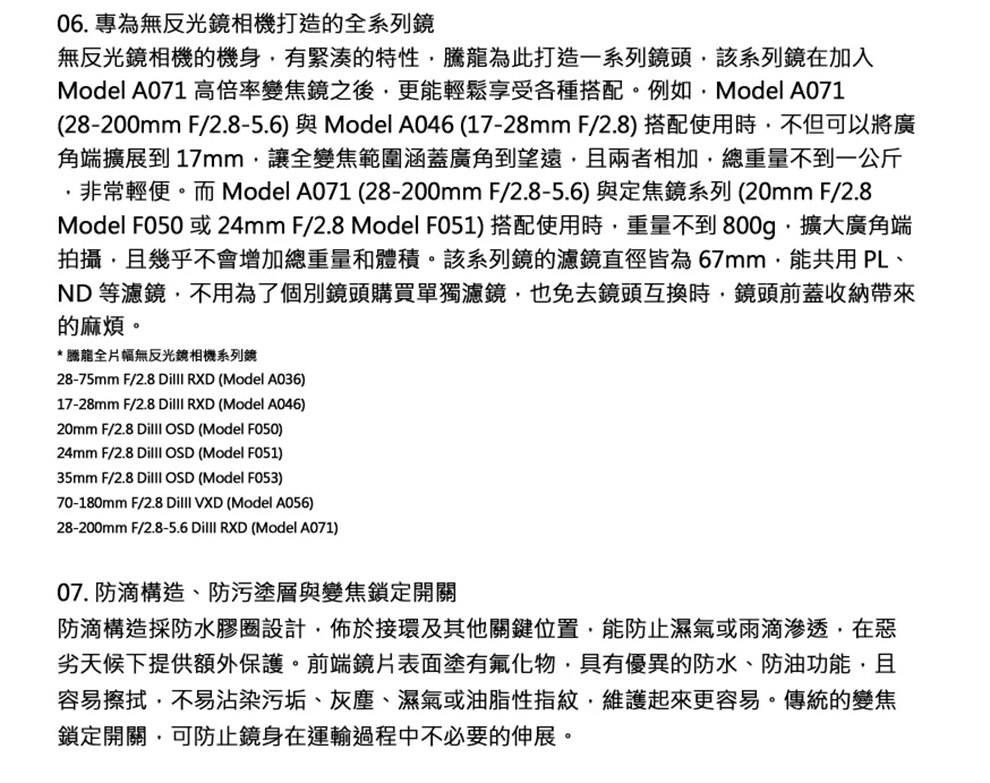 06. 專為無反光鏡相機打造的全系列鏡

無反光鏡相機的機身，有緊湊的特性，騰龍為此打造一系列鏡頭，該系列鏡在加入 Model A071 高倍率變焦鏡之後，更能輕鬆享受各種搭配。例如，Model A071 (28-200mm F/2.8-5.6) 與 Model A046 (17-28mm F/2.8) 搭配使用時，不但可以將廣角端擴展到 17mm，讓全變焦範圍涵蓋廣角到望遠，且兩者相加，總重量不到一公斤，非常輕便。而 Model A071 (28-200mm F/2.8-5.6) 與定焦鏡系列 (20mm F/2.8 Model F050 或 24mm F/2.8 Model F051) 搭配使用時，重量不到 800g，擴大廣角端拍攝，且幾乎不會增加總重量和體積。該系列鏡的濾鏡直徑皆為 67mm，能共用 PL、ND 等濾鏡，不用為了個別鏡頭購買單獨濾鏡，也免去鏡頭互換時，鏡頭前蓋收納帶來的麻煩。

* 騰龍全片幅無反光鏡相機系列鏡
28-75mm F/2.8 DiIII RXD (Model A036)
17-28mm F/2.8 DiIII RXD (Model A046)
20mm F/2.8 DiIII OSD (Model F050)
24mm F/2.8 DiIII OSD (Model F051)
35mm F/2.8 DiIII OSD (Model F053)
70-180mm F/2.8 DiIII VXD (Model A056)
28-200mm F/2.8-5.6 DiIII RXD (Model A071)

07. 防滴構造、防污塗層與變焦鎖定開關

防滴構造採防水膠圈設計，佈於接環及其他關鍵位置，能防止濕氣或雨滴滲透，在惡劣天候下提供額外保護。前端鏡片表面塗有氟化物，具有優異的防水、防油功能，且容易擦拭，不易沾染污垢、灰塵、濕氣或油脂性指紋，維護起來更容易。傳統的變焦鎖定開關，可防止鏡身在運輸過程中不必要的伸展。